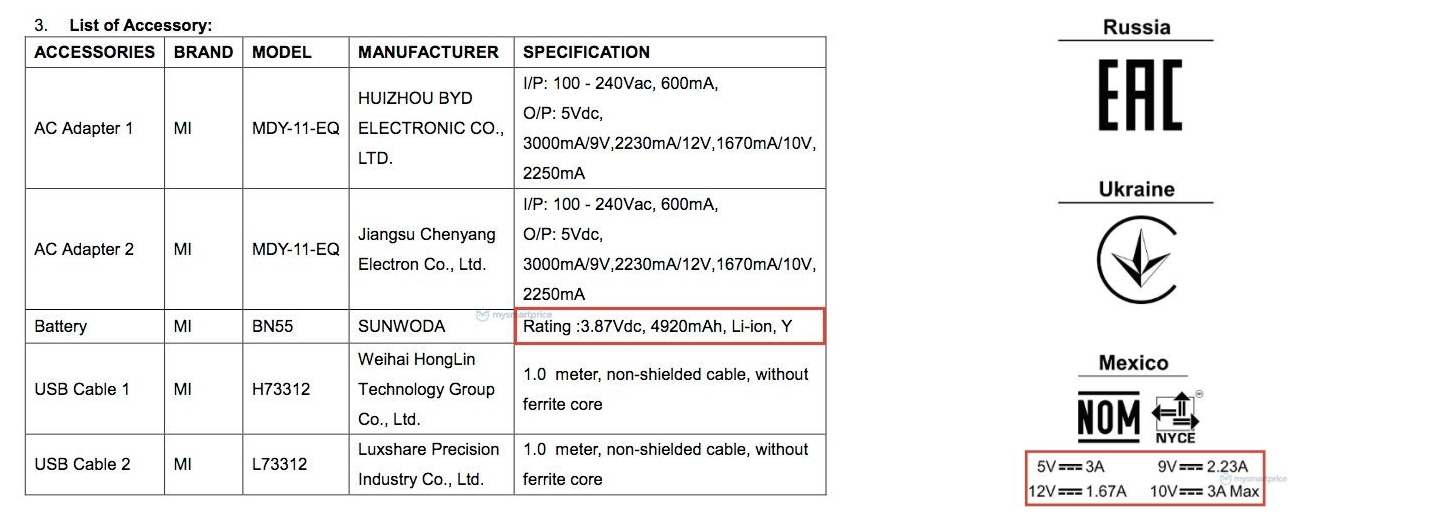 3. List of Accessory:

| ACCESSORIES | BRAND | MODEL | MANUFACTURER | SPECIFICATION |
|---|---|---|---|---|
| AC Adapter 1 | MI | MDY-11-EQ | HUIZHOU BYD ELECTRONIC CO., LTD. | I/P: 100 - 240Vac, 600mA, O/P: 5Vdc, 3000mA/9V,2230mA/12V,1670mA/10V, 2250mA |
| AC Adapter 2 | MI | MDY-11-EQ | Jiangsu Chenyang Electron Co., Ltd. | I/P: 100 - 240Vac, 600mA, O/P: 5Vdc, 3000mA/9V,2230mA/12V,1670mA/10V, 2250mA |
| Battery | MI | BN55 | SUNWODA | Rating :3.87Vdc, 4920mAh, Li-ion, Y |
| USB Cable 1 | MI | H73312 | Weihai HongLin Technology Group Co., Ltd. | 1.0 meter, non-shielded cable, without ferrite core |
| USB Cable 2 | MI | L73312 | Luxshare Precision Industry Co., Ltd. | 1.0 meter, non-shielded cable, without ferrite core |

mysmartprice

Russia

EAC

Ukraine

Mexico

NOM NYCE

5V ⎓ 3A 9V ⎓ 2.23A
12V ⎓ 1.67A 10V ⎓ 3A Max

mysmartprice